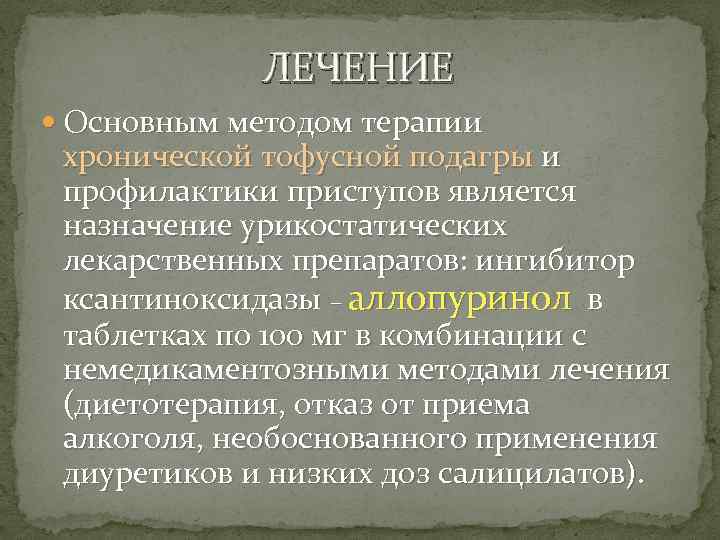 ЛЕЧЕНИЕ

Основным методом терапии хронической тофусной подагры и профилактики приступов является назначение урикостатических лекарственных препаратов: ингибитор ксантиноксидазы – аллопуринол в таблетках по 100 мг в комбинации с немедикаментозными методами лечения (диетотерапия, отказ от приема алкоголя, необоснованного применения диуретиков и низких доз салицилатов).